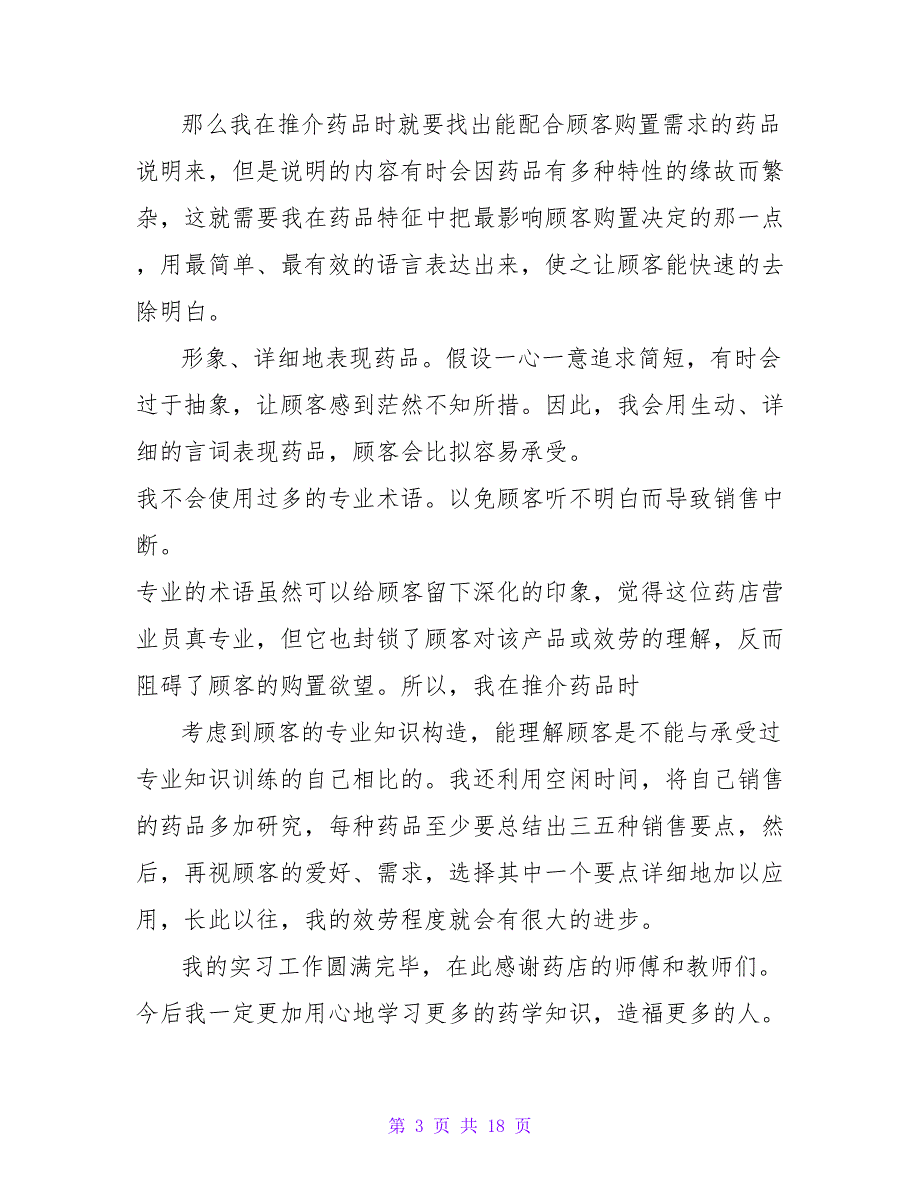 那么我在推介药品时就要找出能配合顾客购置需求的药品说明来，但是说明的内容有时会因药品有多种特性的缘故而繁杂，这就需要我在药品特征中把最影响顾客购置决定的那一点，用最简单、最有效的语言表达出来，使之让顾客能快速的去除明白。

形象、详细地表现药品。假设一心一意追求简短，有时会过于抽象，让顾客感到茫然不知所措。因此，我会用生动、详细的言词表现药品，顾客会比拟容易承受。

我不会使用过多的专业术语。以免顾客听不明白而导致销售中断。

专业的术语虽然可以给顾客留下深化的印象，觉得这位药店营业员真专业，但它也封锁了顾客对该产品或效劳的理解，反而阻碍了顾客的购置欲望。所以，我在推介药品时

考虑到顾客的专业知识构造，能理解顾客是不能与承受过专业知识训练的自己相比的。我还利用空闲时间，将自己销售的药品多加研究，每种药品至少要总结出三五种销售要点，然后，再视顾客的爱好、需求，选择其中一个要点详细地加以应用，长此以往，我的效劳程度就会有很大的进步。

我的实习工作圆满完毕，在此感谢药店的师傅和教师们。今后我一定更加用心地学习更多的药学知识，造福更多的人。

第 3 页 共 18 页